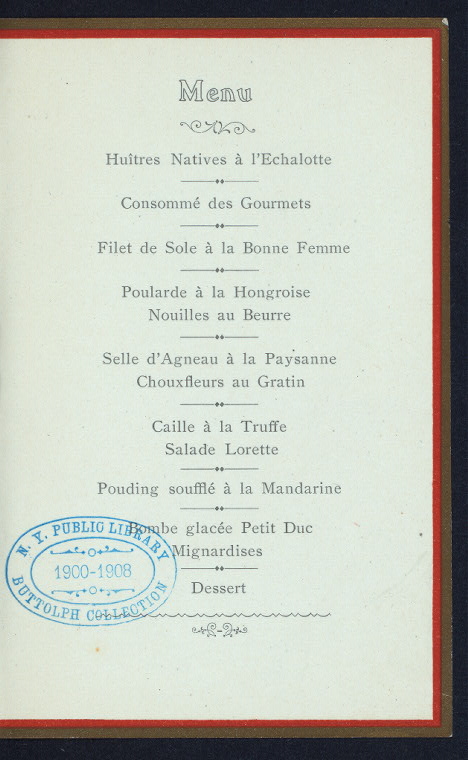 Menu

Huîtres Natives à l'Echalotte

Consommé des Gourmets

Filet de Sole à la Bonne Femme

Poularde à la Hongroise
Nouilles au Beurre

Selle d'Agneau à la Paysanne
Chouxfleurs au Gratin

Caille à la Truffe
Salade Lorette

Pouding soufflé à la Mandarine

Bombe glacée Petit Duc
Mignardises

Dessert

N. Y. PUBLIC LIBRARY
1900-1908
BUTTOLPH COLLECTION